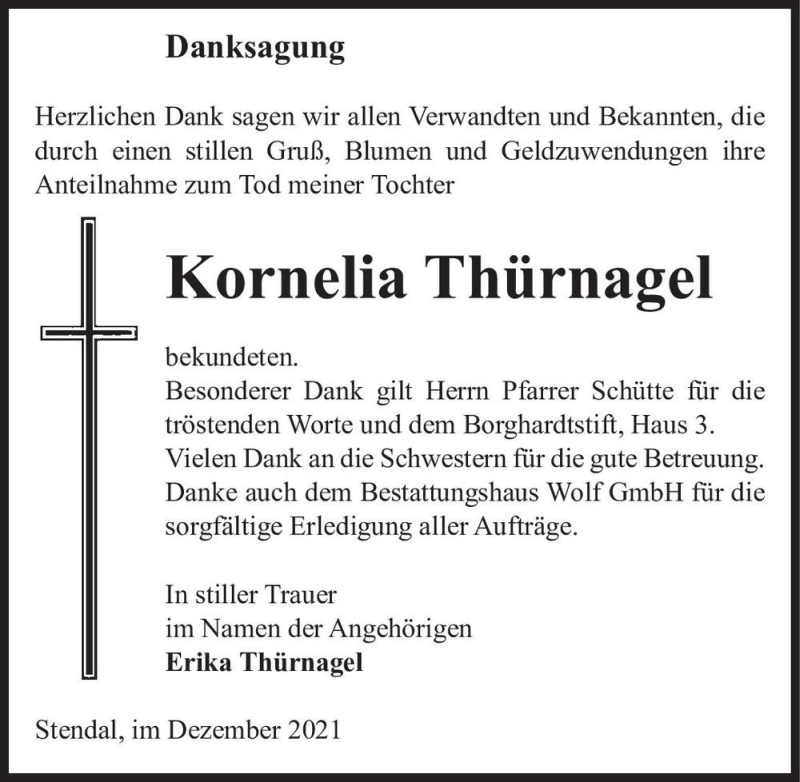 Danksagung

Herzlichen Dank sagen wir allen Verwandten und Bekannten, die durch einen stillen Gruß, Blumen und Geldzuwendungen ihre Anteilnahme zum Tod meiner Tochter

Kornelia Thürnagel

bekundeten.
Besonderer Dank gilt Herrn Pfarrer Schütte für die tröstenden Worte und dem Borghardtstift, Haus 3.
Vielen Dank an die Schwestern für die gute Betreuung.
Danke auch dem Bestattungshaus Wolf GmbH für die sorgfältige Erledigung aller Aufträge.

In stiller Trauer
im Namen der Angehörigen
Erika Thürnagel

Stendal, im Dezember 2021